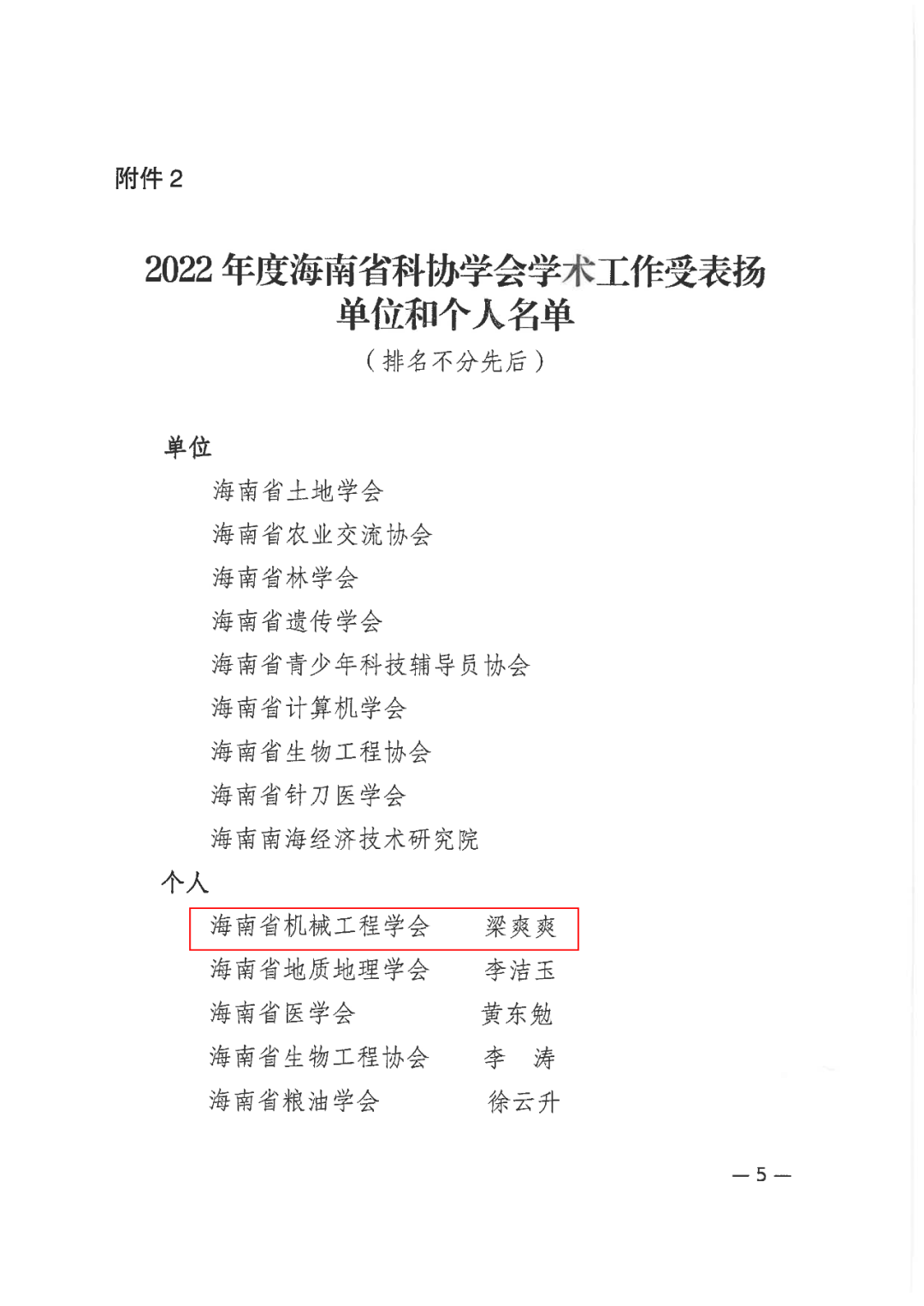 附件 2

2022 年度海南省科协学会学术工作受表扬单位和个人名单

（排名不分先后）

单位

海南省土地学会

海南省农业交流协会

海南省林学会

海南省遗传学会

海南省青少年科技辅导员协会

海南省计算机学会

海南省生物工程协会

海南省针刀医学会

海南南海经济技术研究院

个人

海南省机械工程学会　梁爽爽

海南省地质地理学会　李洁玉

海南省医学会　黄东勉

海南省生物工程协会　李　涛

海南省粮油学会　徐云升

— 5 —